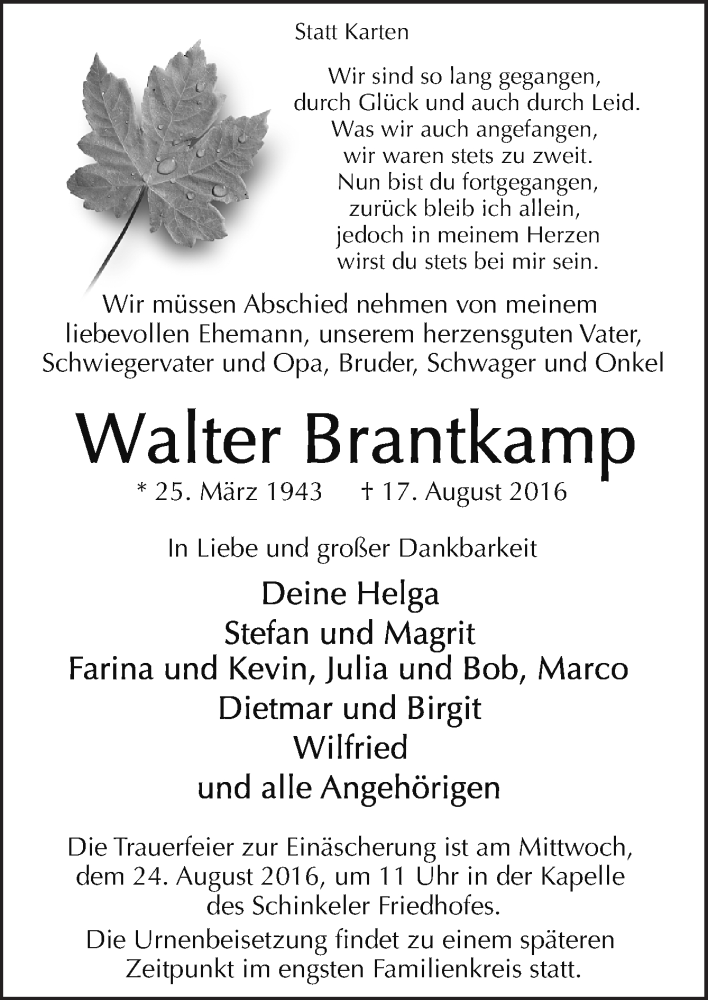 Statt Karten

Wir sind so lang gegangen,
durch Glück und auch durch Leid.
Was wir auch angefangen,
wir waren stets zu zweit.
Nun bist du fortgegangen,
zurück bleib ich allein,
jedoch in meinem Herzen
wirst du stets bei mir sein.

Wir müssen Abschied nehmen von meinem liebevollen Ehemann, unserem herzensguten Vater, Schwiegervater und Opa, Bruder, Schwager und Onkel

Walter Brantkamp

* 25. März 1943 † 17. August 2016

In Liebe und großer Dankbarkeit

Deine Helga
Stefan und Magrit
Farina und Kevin, Julia und Bob, Marco
Dietmar und Birgit
Wilfried
und alle Angehörigen

Die Trauerfeier zur Einäscherung ist am Mittwoch, dem 24. August 2016, um 11 Uhr in der Kapelle des Schinkeler Friedhofes.

Die Urnenbeisetzung findet zu einem späteren Zeitpunkt im engsten Familienkreis statt.